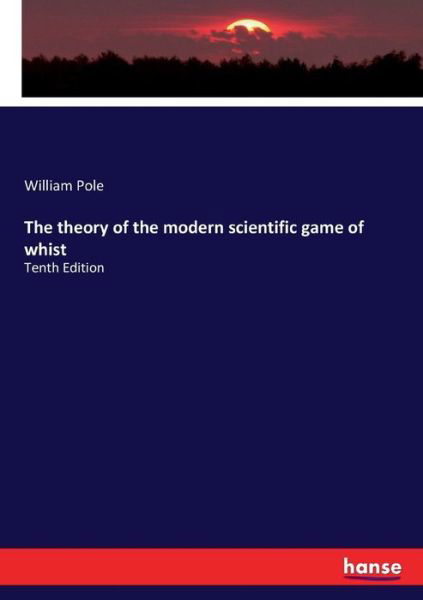 William Pole

The theory of the modern scientific game of whist

Tenth Edition

hanse